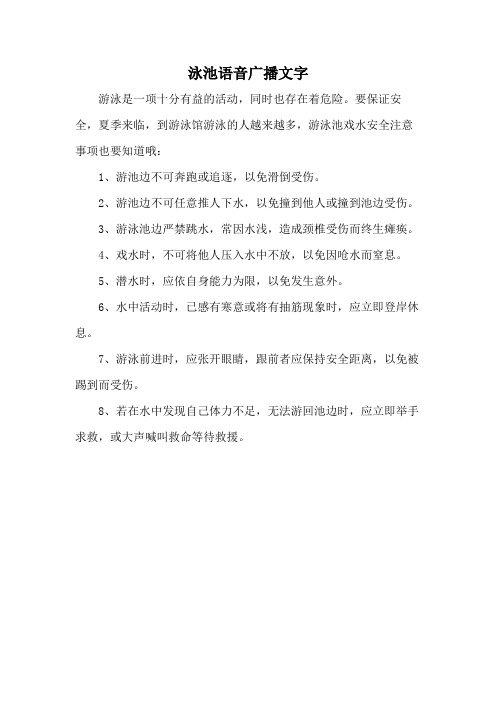 泳池语音广播文字

游泳是一项十分有益的活动，同时也存在着危险。要保证安全，夏季来临，到游泳馆游泳的人越来越多，游泳池戏水安全注意事项也要知道哦：

1、游池边不可奔跑或追逐，以免滑倒受伤。

2、游池边不可任意推人下水，以免撞到他人或撞到池边受伤。

3、游泳池边严禁跳水，常因水浅，造成颈椎受伤而终生瘫痪。

4、戏水时，不可将他人压入水中不放，以免因呛水而窒息。

5、潜水时，应依自身能力为限，以免发生意外。

6、水中活动时，已感有寒意或将有抽筋现象时，应立即登岸休息。

7、游泳前进时，应张开眼睛，跟前者应保持安全距离，以免被踢到而受伤。

8、若在水中发现自己体力不足，无法游回池边时，应立即举手求救，或大声喊叫救命等待救援。